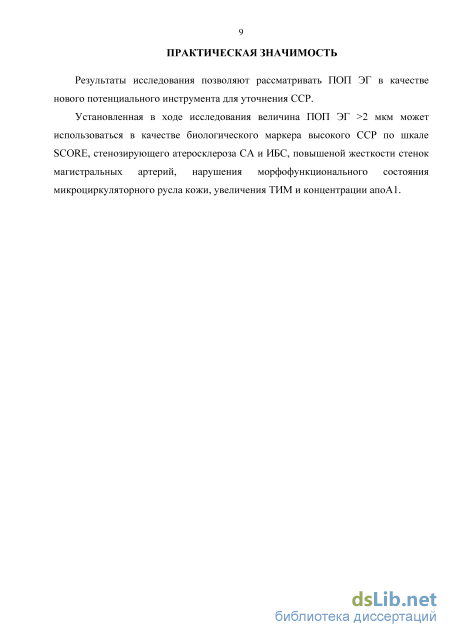 9

ПРАКТИЧЕСКАЯ ЗНАЧИМОСТЬ

Результаты исследования позволяют рассматривать ПОП ЭГ в качестве нового потенциального инструмента для уточнения ССР.

Установленная в ходе исследования величина ПОП ЭГ >2 мкм может использоваться в качестве биологического маркера высокого ССР по шкале SCORE, стенозирующего атеросклероза СА и ИБС, повышеной жесткости стенок магистральных артерий, нарушения морфофункционального состояния микроциркуляторного русла кожи, увеличения ТИМ и концентрации апоА1.

dsLib.net
библиотека диссертаций